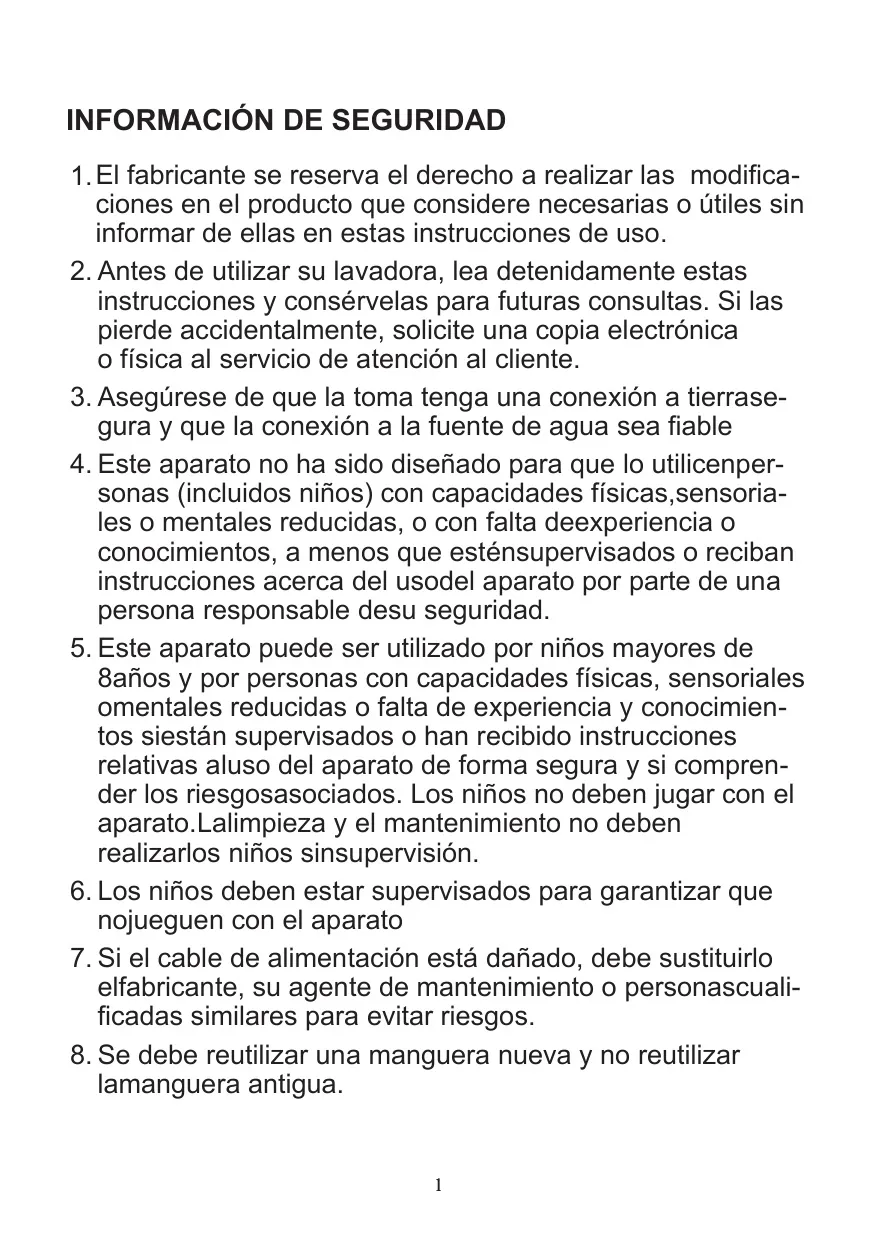 INFORMACIÓN DE SEGURIDAD

1. El fabricante se reserva el derecho a realizar las modificaciones en el producto que considere necesarias o útiles sin informar de ellas en estas instrucciones de uso.

2. Antes de utilizar su lavadora, lea detenidamente estas instrucciones y consérvelas para futuras consultas. Si las pierde accidentalmente, solicite una copia electrónica o física al servicio de atención al cliente.

3. Asegúrese de que la toma tenga una conexión a tierrasegura y que la conexión a la fuente de agua sea fiable

4. Este aparato no ha sido diseñado para que lo utilicenpersonas (incluidos niños) con capacidades físicas,sensoriales o mentales reducidas, o con falta deexperiencia o conocimientos, a menos que esténsupervisados o reciban instrucciones acerca del usodel aparato por parte de una persona responsable desu seguridad.

5. Este aparato puede ser utilizado por niños mayores de 8años y por personas con capacidades físicas, sensoriales omentales reducidas o falta de experiencia y conocimientos siestán supervisados o han recibido instrucciones relativas aluso del aparato de forma segura y si comprender los riesgosasociados. Los niños no deben jugar con el aparato.Lalimpieza y el mantenimiento no deben realizarlos niños sinsupervisión.

6. Los niños deben estar supervisados para garantizar que nojueguen con el aparato

7. Si el cable de alimentación está dañado, debe sustituirlo elfabricante, su agente de mantenimiento o personascualificadas similares para evitar riesgos.

8. Se debe reutilizar una manguera nueva y no reutilizar lamanguera antigua.

1